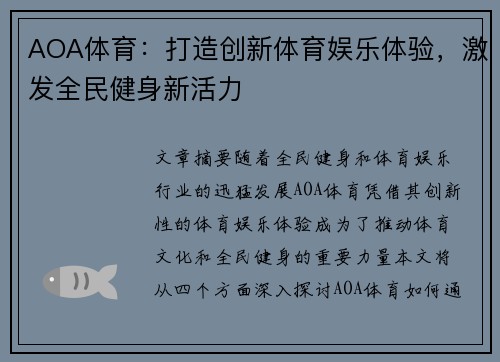 AOA体育：打造创新体育娱乐体验，激发全民健身新活力

文章摘要随着全民健身和体育娱乐行业的迅猛发展AOA体育凭借其创新性的体育娱乐体验成为了推动体育文化和全民健身的重要力量本文将从四个方面深入探讨AOA体育如何通